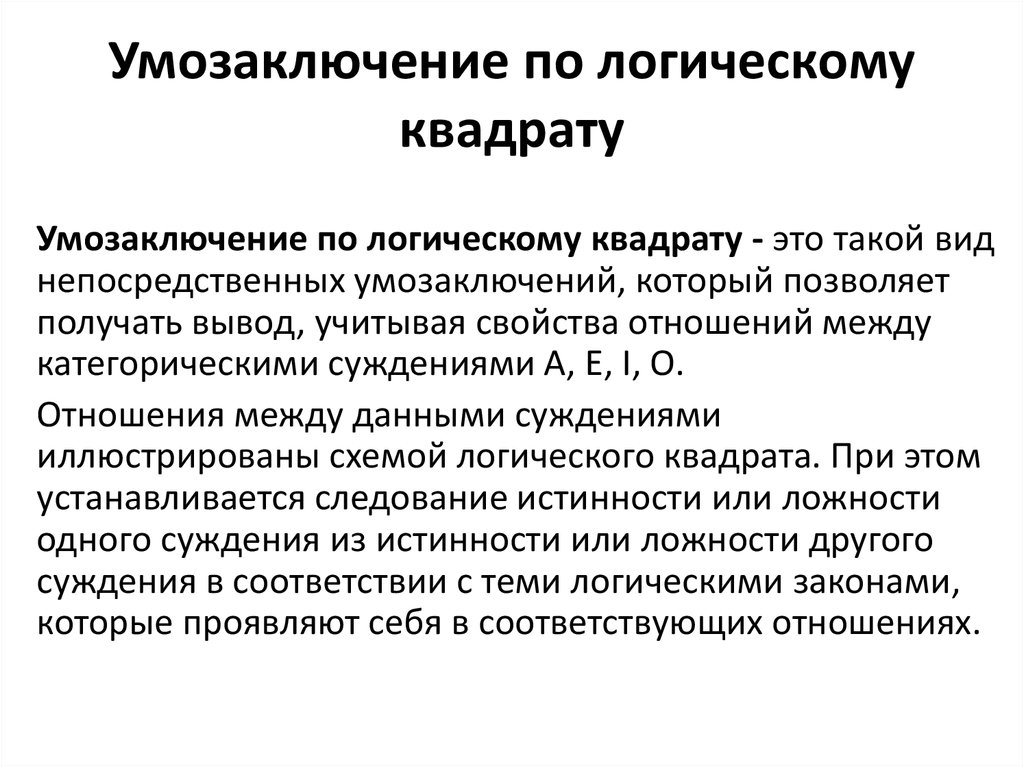 Умозаключение по логическому квадрату

Умозаключение по логическому квадрату - это такой вид непосредственных умозаключений, который позволяет получать вывод, учитывая свойства отношений между категорическими суждениями A, E, I, O.

Отношения между данными суждениями иллюстрированы схемой логического квадрата. При этом устанавливается следование истинности или ложности одного суждения из истинности или ложности другого суждения в соответствии с теми логическими законами, которые проявляют себя в соответствующих отношениях.